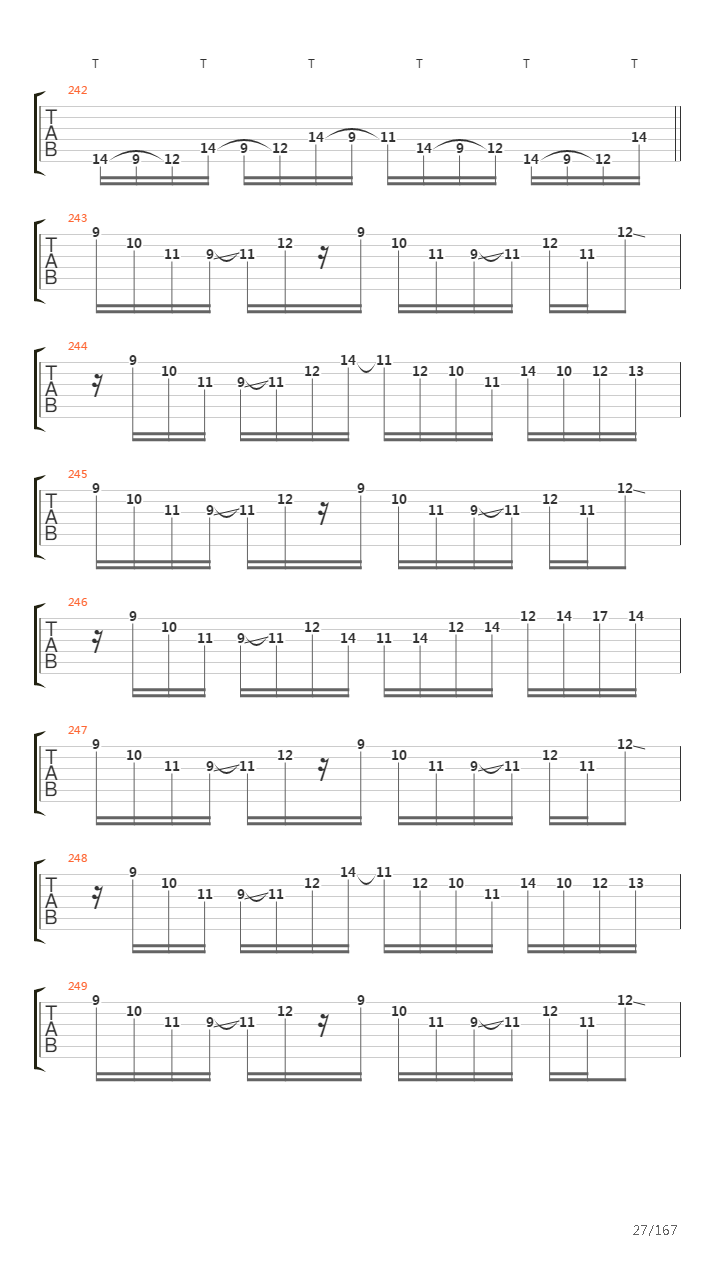 T T T T T T

242
T
A
B
14 9 12 14 9 12 14 9 11 14 9 12 14 9 12 14

243
T
A
B
9 10 11 9 11 12 9 10 11 9 11 12 11 12

244
T
A
B
9 10 11 9 11 12 14 11 12 10 11 14 10 12 13

245
T
A
B
9 10 11 9 11 12 9 10 11 9 11 12 11 12

246
T
A
B
9 10 11 9 11 12 14 11 14 12 14 12 14 17 14

247
T
A
B
9 10 11 9 11 12 9 10 11 9 11 12 11 12

248
T
A
B
9 10 11 9 11 12 14 11 12 10 11 14 10 12 13

249
T
A
B
9 10 11 9 11 12 9 10 11 9 11 12 11 12

27/167